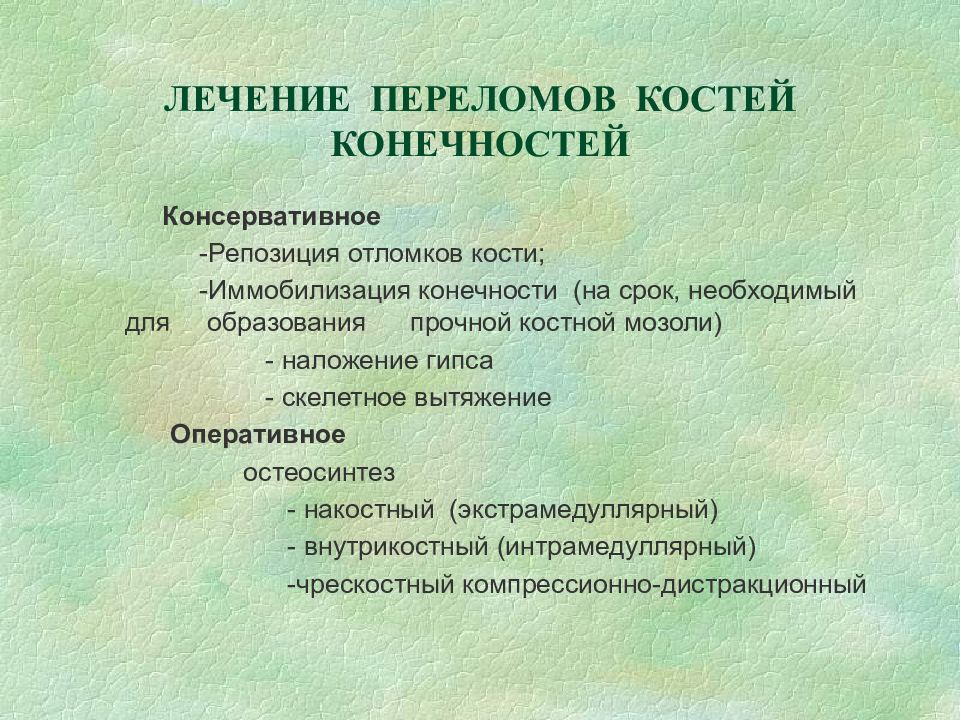 ЛЕЧЕНИЕ ПЕРЕЛОМОВ КОСТЕЙ КОНЕЧНОСТЕЙ

Консервативное

-Репозиция отломков кости;

-Иммобилизация конечности (на срок, необходимый для образования прочной костной мозоли)

- наложение гипса

- скелетное вытяжение

Оперативное

остеосинтез

- накостный (экстрамедуллярный)

- внутрикостный (интрамедуллярный)

-чрескостный компрессионно-дистракционный